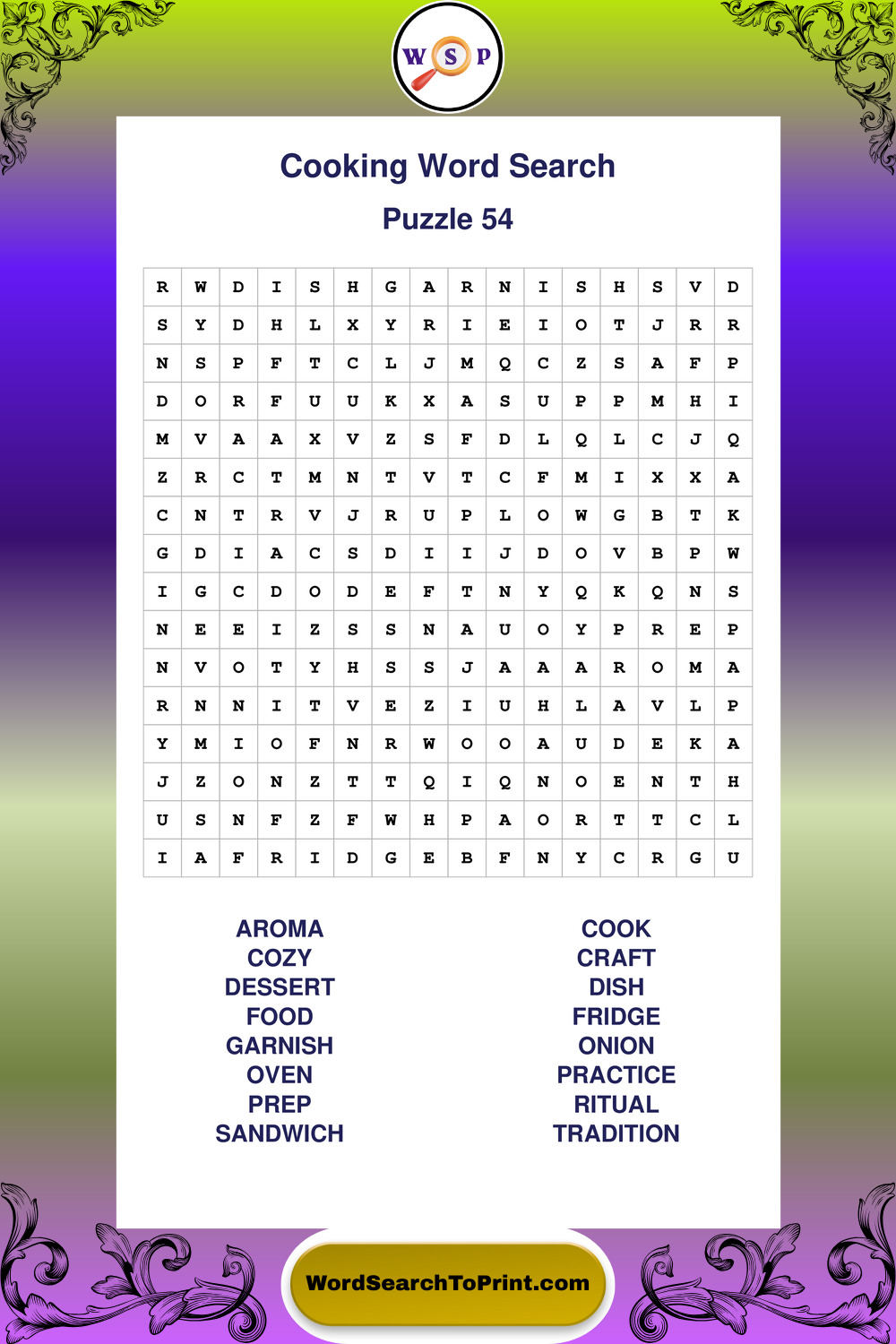 W S P

Cooking Word Search

Puzzle 54

| R | W | D | I | S | H | G | A | R | N | I | S | H | S | V | D |
|---|---|---|---|---|---|---|---|---|---|---|---|---|---|---|---|
| S | Y | D | H | L | X | Y | R | I | E | I | O | T | J | R | R |
| N | S | P | F | T | C | L | J | M | Q | C | Z | S | A | F | P |
| D | O | R | F | U | U | K | X | A | S | U | P | P | M | H | I |
| M | V | A | A | X | V | Z | S | F | D | L | Q | L | C | J | Q |
| Z | R | C | T | M | N | T | V | T | C | F | M | I | X | X | A |
| C | N | T | R | V | J | R | U | P | L | O | W | G | B | T | K |
| G | D | I | A | C | S | D | I | I | J | D | O | V | B | P | W |
| I | G | C | D | O | D | E | F | T | N | Y | Q | K | Q | N | S |
| N | E | E | I | Z | S | S | N | A | U | O | Y | P | R | E | P |
| N | V | O | T | Y | H | S | S | J | A | A | A | R | O | M | A |
| R | N | N | I | T | V | E | Z | I | U | H | L | A | V | L | P |
| Y | M | I | O | F | N | R | W | O | O | A | U | D | E | K | A |
| J | Z | O | N | Z | T | T | Q | I | Q | N | O | E | N | T | H |
| U | S | N | F | Z | F | W | H | P | A | O | R | T | T | C | L |
| I | A | F | R | I | D | G | E | B | F | N | Y | C | R | G | U |

AROMA
COZY
DESSERT
FOOD
GARNISH
OVEN
PREP
SANDWICH

COOK
CRAFT
DISH
FRIDGE
ONION
PRACTICE
RITUAL
TRADITION

WordSearchToPrint.com